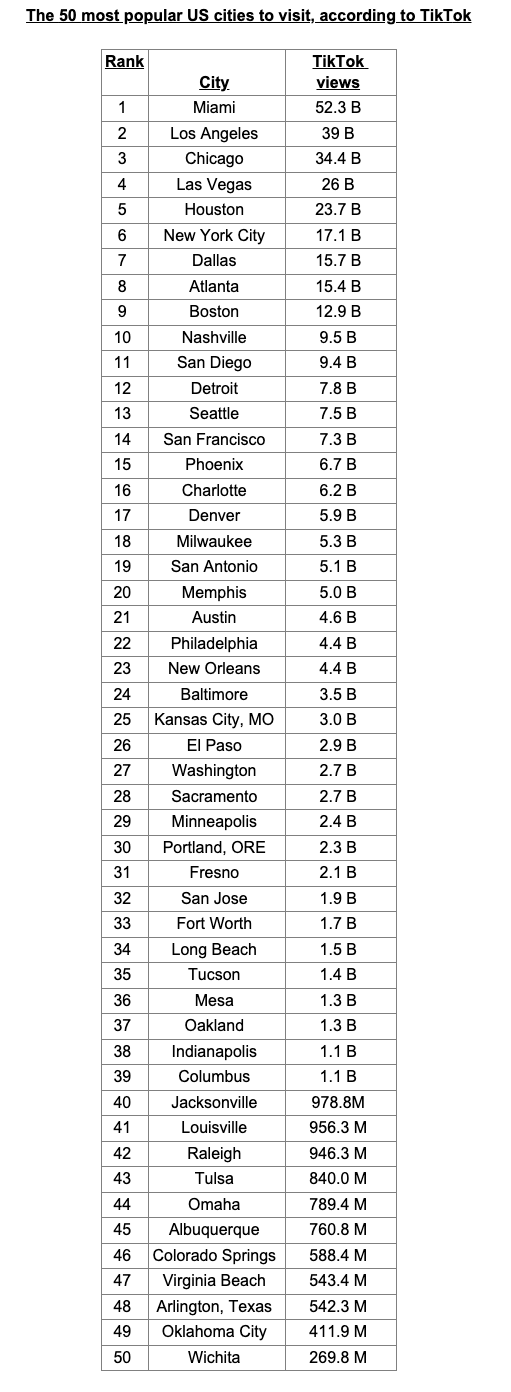 The 50 most popular US cities to visit, according to TikTok

| Rank | City | TikTok views |
|---|---|---|
| 1 | Miami | 52.3 B |
| 2 | Los Angeles | 39 B |
| 3 | Chicago | 34.4 B |
| 4 | Las Vegas | 26 B |
| 5 | Houston | 23.7 B |
| 6 | New York City | 17.1 B |
| 7 | Dallas | 15.7 B |
| 8 | Atlanta | 15.4 B |
| 9 | Boston | 12.9 B |
| 10 | Nashville | 9.5 B |
| 11 | San Diego | 9.4 B |
| 12 | Detroit | 7.8 B |
| 13 | Seattle | 7.5 B |
| 14 | San Francisco | 7.3 B |
| 15 | Phoenix | 6.7 B |
| 16 | Charlotte | 6.2 B |
| 17 | Denver | 5.9 B |
| 18 | Milwaukee | 5.3 B |
| 19 | San Antonio | 5.1 B |
| 20 | Memphis | 5.0 B |
| 21 | Austin | 4.6 B |
| 22 | Philadelphia | 4.4 B |
| 23 | New Orleans | 4.4 B |
| 24 | Baltimore | 3.5 B |
| 25 | Kansas City, MO | 3.0 B |
| 26 | El Paso | 2.9 B |
| 27 | Washington | 2.7 B |
| 28 | Sacramento | 2.7 B |
| 29 | Minneapolis | 2.4 B |
| 30 | Portland, ORE | 2.3 B |
| 31 | Fresno | 2.1 B |
| 32 | San Jose | 1.9 B |
| 33 | Fort Worth | 1.7 B |
| 34 | Long Beach | 1.5 B |
| 35 | Tucson | 1.4 B |
| 36 | Mesa | 1.3 B |
| 37 | Oakland | 1.3 B |
| 38 | Indianapolis | 1.1 B |
| 39 | Columbus | 1.1 B |
| 40 | Jacksonville | 978.8M |
| 41 | Louisville | 956.3 M |
| 42 | Raleigh | 946.3 M |
| 43 | Tulsa | 840.0 M |
| 44 | Omaha | 789.4 M |
| 45 | Albuquerque | 760.8 M |
| 46 | Colorado Springs | 588.4 M |
| 47 | Virginia Beach | 543.4 M |
| 48 | Arlington, Texas | 542.3 M |
| 49 | Oklahoma City | 411.9 M |
| 50 | Wichita | 269.8 M |